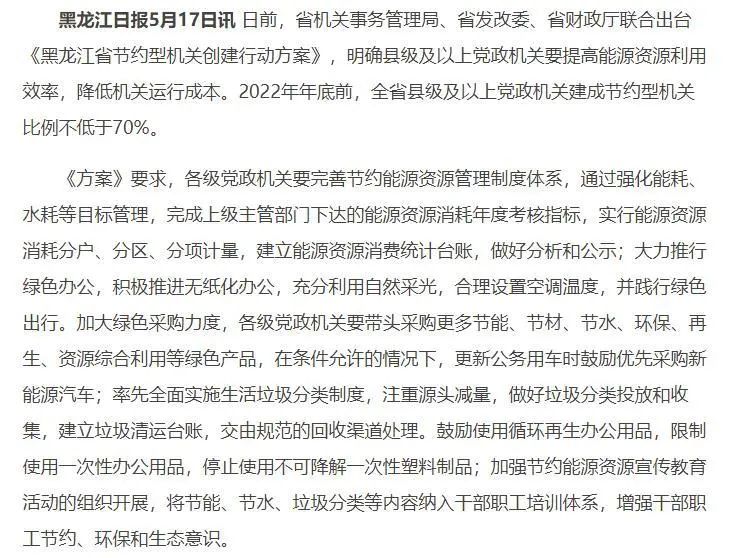 黑龙江日报5月17日讯 日前，省机关事务管理局、省发改委、省财政厅联合出台《黑龙江省节约型机关创建行动方案》，明确县级及以上党政机关要提高能源资源利用效率，降低机关运行成本。2022年年底前，全省县级及以上党政机关建成节约型机关比例不低于70%。

《方案》要求，各级党政机关要完善节约能源资源管理制度体系，通过强化能耗、水耗等目标管理，完成上级主管部门下达的能源资源消耗年度考核指标，实行能源资源消耗分户、分区、分项计量，建立能源资源消费统计台账，做好分析和公示；大力推行绿色办公，积极推进无纸化办公，充分利用自然采光，合理设置空调温度，并践行绿色出行。加大绿色采购力度，各级党政机关要带头采购更多节能、节材、节水、环保、再生、资源综合利用等绿色产品，在条件允许的情况下，更新公务用车时鼓励优先采购新能源汽车；率先全面实施生活垃圾分类制度，注重源头减量，做好垃圾分类投放和收集，建立垃圾清运台账，交由规范的回收渠道处理。鼓励使用循环再生办公用品，限制使用一次性办公用品，停止使用不可降解一次性塑料制品；加强节约能源资源宣传教育活动的组织开展，将节能、节水、垃圾分类等内容纳入干部职工培训体系，增强干部职工节约、环保和生态意识。